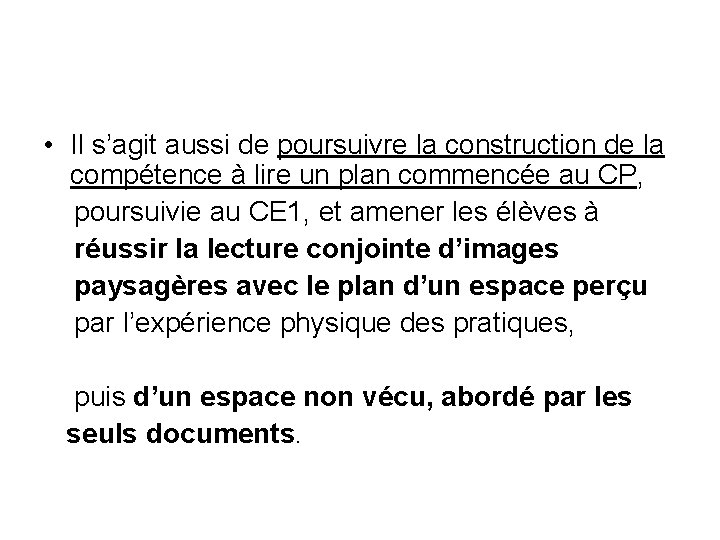 • Il s'agit aussi de poursuivre la construction de la compétence à lire un plan commencée au CP, poursuivie au CE1, et amener les élèves à réussir la lecture conjointe d'images paysagères avec le plan d'un espace perçu par l'expérience physique des pratiques,

puis d'un espace non vécu, abordé par les seuls documents.